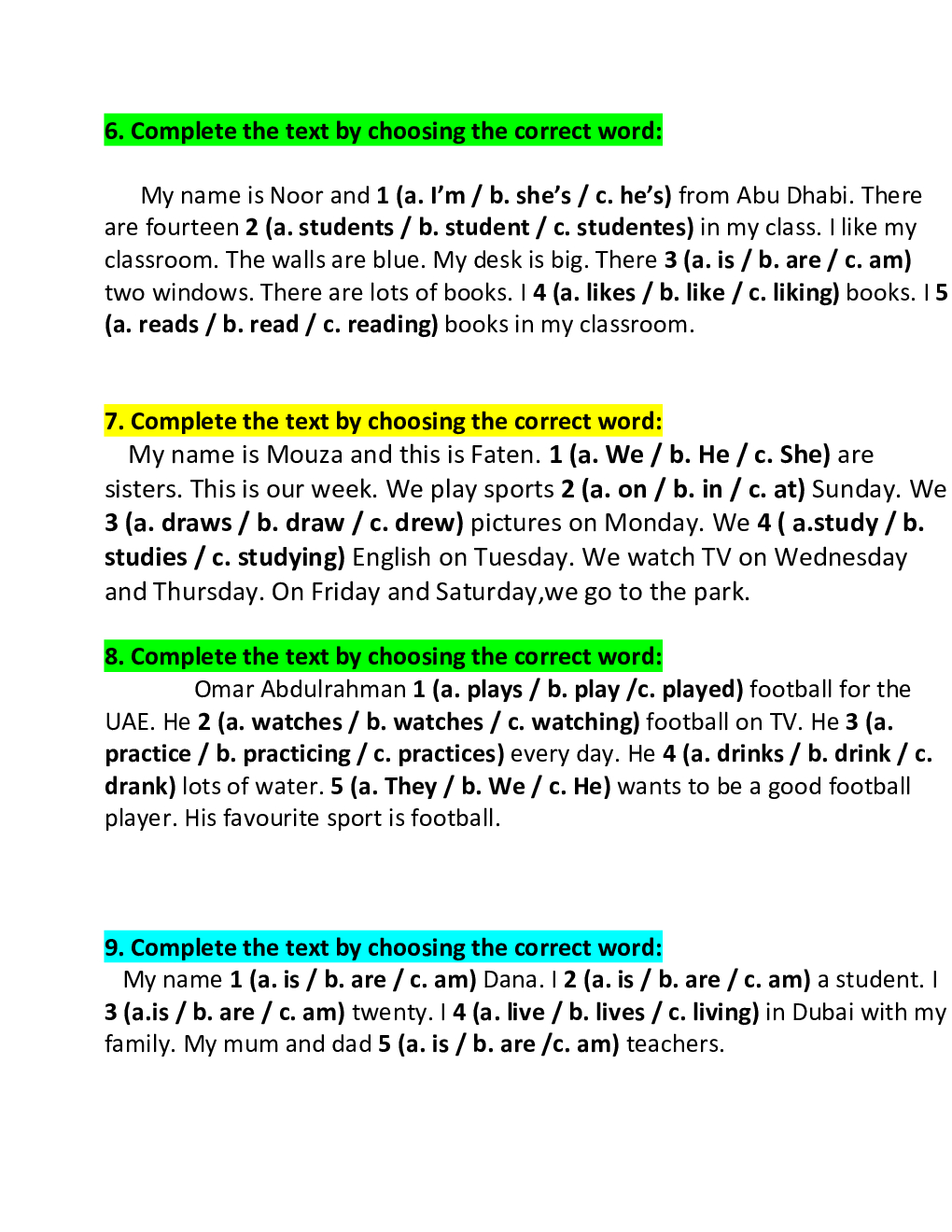 6. Complete the text by choosing the correct word:

My name is Noor and 1 (a. I'm / b. she's / c. he's) from Abu Dhabi. There are fourteen 2 (a. students / b. student / c. studentes) in my class. I like my classroom. The walls are blue. My desk is big. There 3 (a. is / b. are / c. am) two windows. There are lots of books. I 4 (a. likes / b. like / c. liking) books. I 5 (a. reads / b. read / c. reading) books in my classroom.

7. Complete the text by choosing the correct word:

My name is Mouza and this is Faten. 1 (a. We / b. He / c. She) are sisters. This is our week. We play sports 2 (a. on / b. in / c. at) Sunday. We 3 (a. draws / b. draw / c. drew) pictures on Monday. We 4 ( a.study / b. studies / c. studying) English on Tuesday. We watch TV on Wednesday and Thursday. On Friday and Saturday,we go to the park.

8. Complete the text by choosing the correct word:

Omar Abdulrahman 1 (a. plays / b. play /c. played) football for the UAE. He 2 (a. watches / b. watches / c. watching) football on TV. He 3 (a. practice / b. practicing / c. practices) every day. He 4 (a. drinks / b. drink / c. drank) lots of water. 5 (a. They / b. We / c. He) wants to be a good football player. His favourite sport is football.

9. Complete the text by choosing the correct word:

My name 1 (a. is / b. are / c. am) Dana. I 2 (a. is / b. are / c. am) a student. I 3 (a.is / b. are / c. am) twenty. I 4 (a. live / b. lives / c. living) in Dubai with my family. My mum and dad 5 (a. is / b. are /c. am) teachers.